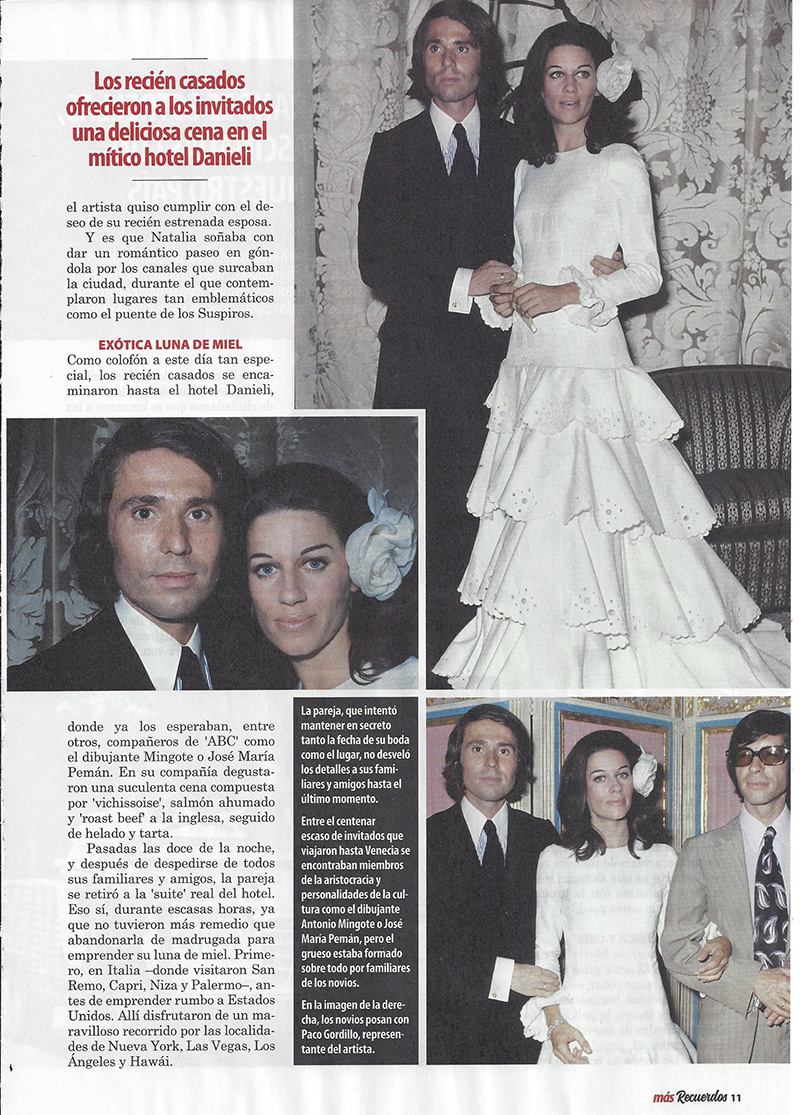 Los recién casados ofrecieron a los invitados una deliciosa cena en el mítico hotel Danieli

el artista quiso cumplir con el deseo de su recién estrenada esposa.

Y es que Natalia soñaba con dar un romántico paseo en góndola por los canales que surcaban la ciudad, durante el que contemplaron lugares tan emblemáticos como el puente de los Suspiros.

EXÓTICA LUNA DE MIEL

Como colofón a este día tan especial, los recién casados se encaminaron hasta el hotel Danieli, donde ya los esperaban, entre otros, compañeros de 'ABC' como el dibujante Mingote o José María Pemán. En su compañía degustaron una suculenta cena compuesta por 'vichissoise', salmón ahumado y 'roast beef' a la inglesa, seguido de helado y tarta.

Pasadas las doce de la noche, y después de despedirse de todos sus familiares y amigos, la pareja se retiró a la 'suite' real del hotel. Eso sí, durante escasas horas, ya que no tuvieron más remedio que abandonarla de madrugada para emprender su luna de miel. Primero, en Italia –donde visitaron San Remo, Capri, Niza y Palermo–, antes de emprender rumbo a Estados Unidos. Allí disfrutaron de un maravilloso recorrido por las localidades de Nueva York, Las Vegas, Los Ángeles y Hawái.

La pareja, que intentó mantener en secreto tanto la fecha de su boda como el lugar, no desveló los detalles a sus familiares y amigos hasta el último momento.

Entre el centenar escaso de invitados que viajaron hasta Venecia se encontraban miembros de la aristocracia y personalidades de la cultura como el dibujante Antonio Mingote o José María Pemán, pero el grueso estaba formado sobre todo por familiares de los novios.

En la imagen de la derecha, los novios posan con Paco Gordillo, representante del artista.

más Recuerdos 11